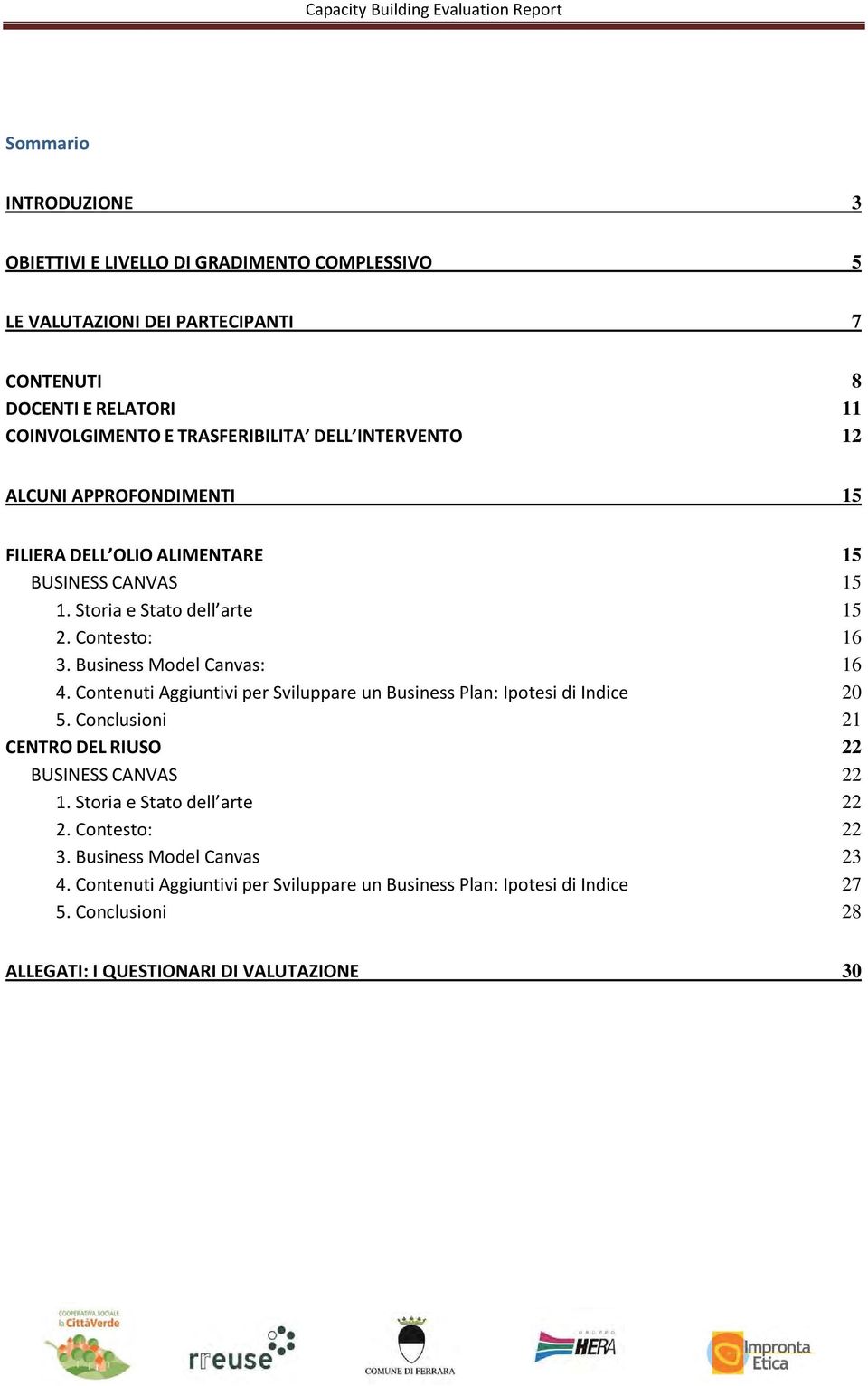 Capacity Building Evaluation Report

Sommario

INTRODUZIONE 3

OBIETTIVI E LIVELLO DI GRADIMENTO COMPLESSIVO 5

LE VALUTAZIONI DEI PARTECIPANTI 7

CONTENUTI 8
DOCENTI E RELATORI 11
COINVOLGIMENTO E TRASFERIBILITA' DELL'INTERVENTO 12

ALCUNI APPROFONDIMENTI 15

FILIERA DELL'OLIO ALIMENTARE 15
BUSINESS CANVAS 15
1. Storia e Stato dell'arte 15
2. Contesto: 16
3. Business Model Canvas: 16
4. Contenuti Aggiuntivi per Sviluppare un Business Plan: Ipotesi di Indice 20
5. Conclusioni 21
CENTRO DEL RIUSO 22
BUSINESS CANVAS 22
1. Storia e Stato dell'arte 22
2. Contesto: 22
3. Business Model Canvas 23
4. Contenuti Aggiuntivi per Sviluppare un Business Plan: Ipotesi di Indice 27
5. Conclusioni 28

ALLEGATI: I QUESTIONARI DI VALUTAZIONE 30

COOPERATIVA SOCIALE la CittàVerde

rreuse

COMUNE DI FERRARA

GRUPPO HERA

Impronta Etica